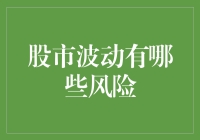 股市波动有哪些风险